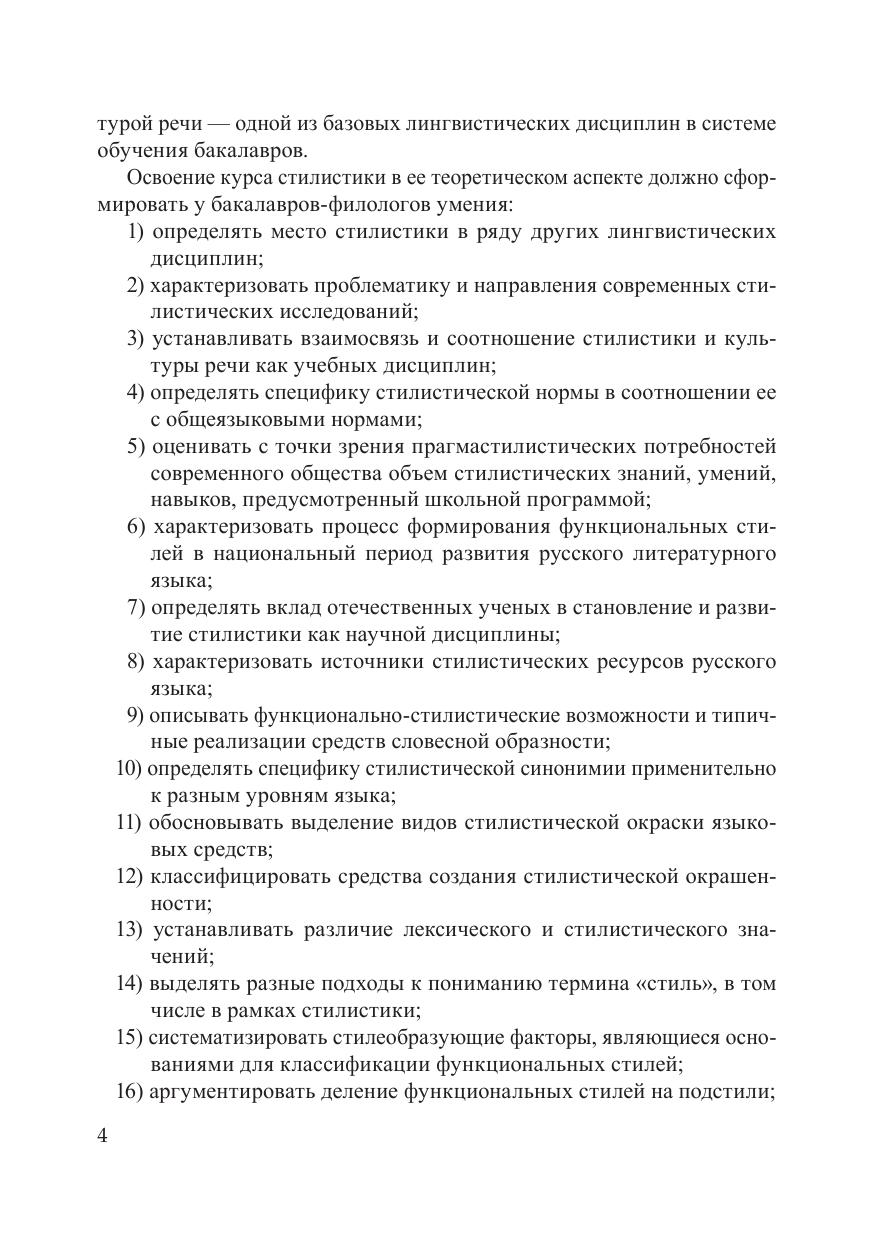 турой речи — одной из базовых лингвистических дисциплин в системе обучения бакалавров.

Освоение курса стилистики в ее теоретическом аспекте должно сформировать у бакалавров-филологов умения:

1) определять место стилистики в ряду других лингвистических дисциплин;
2) характеризовать проблематику и направления современных стилистических исследований;
3) устанавливать взаимосвязь и соотношение стилистики и культуры речи как учебных дисциплин;
4) определять специфику стилистической нормы в соотношении ее с общеязыковыми нормами;
5) оценивать с точки зрения прагмастилистических потребностей современного общества объем стилистических знаний, умений, навыков, предусмотренный школьной программой;
6) характеризовать процесс формирования функциональных стилей в национальный период развития русского литературного языка;
7) определять вклад отечественных ученых в становление и развитие стилистики как научной дисциплины;
8) характеризовать источники стилистических ресурсов русского языка;
9) описывать функционально-стилистические возможности и типичные реализации средств словесной образности;
10) определять специфику стилистической синонимии применительно к разным уровням языка;
11) обосновывать выделение видов стилистической окраски языковых средств;
12) классифицировать средства создания стилистической окрашенности;
13) устанавливать различие лексического и стилистического значений;
14) выделять разные подходы к пониманию термина «стиль», в том числе в рамках стилистики;
15) систематизировать стилеобразующие факторы, являющиеся основаниями для классификации функциональных стилей;
16) аргументировать деление функциональных стилей на подстили;

4